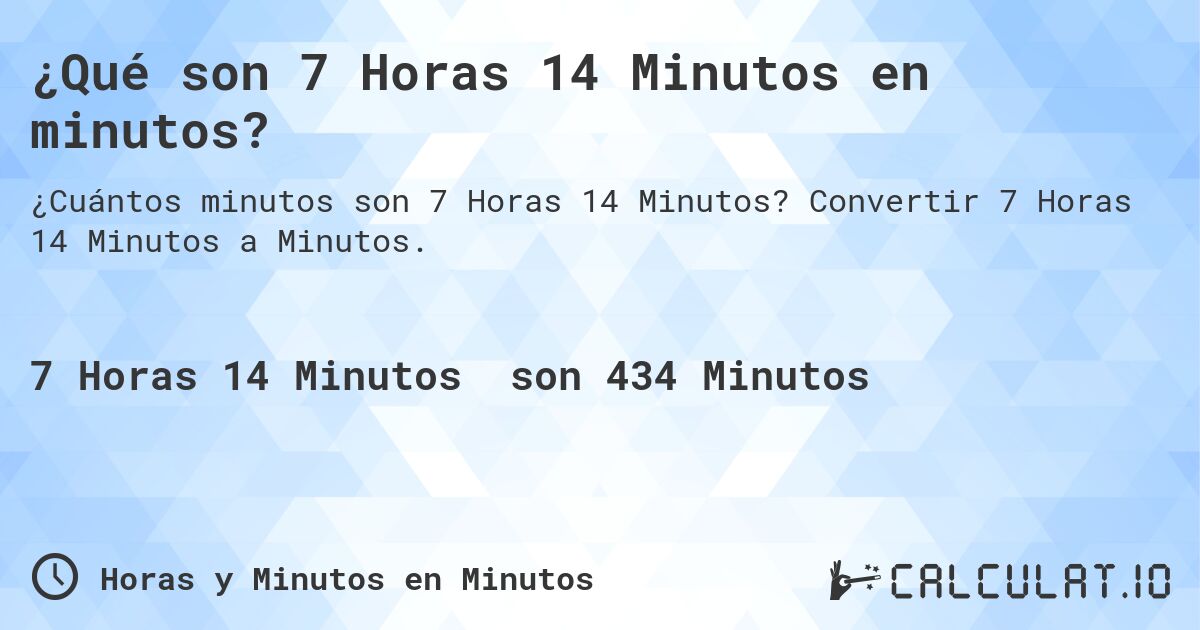 ¿Qué son 7 Horas 14 Minutos en minutos?

¿Cuántos minutos son 7 Horas 14 Minutos? Convertir 7 Horas 14 Minutos a Minutos.

7 Horas 14 Minutos son 434 Minutos

Horas y Minutos en Minutos

CALCULAT.IO